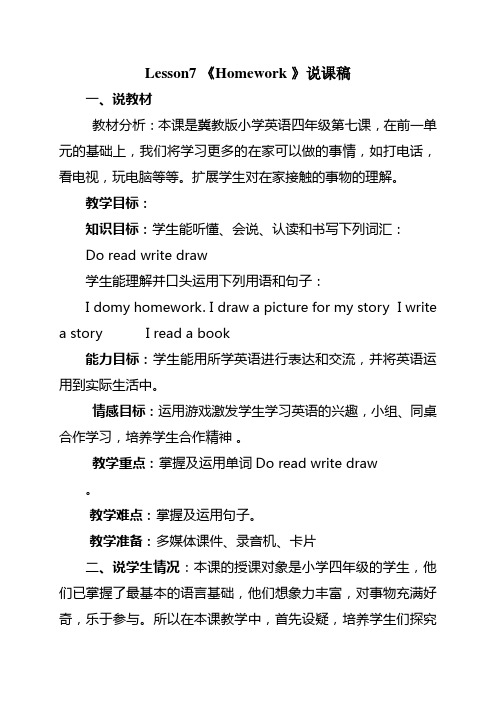 Lesson7 《Homework 》说课稿

一、说教材

教材分析：本课是冀教版小学英语四年级第七课，在前一单元的基础上，我们将学习更多的在家可以做的事情，如打电话，看电视，玩电脑等等。扩展学生对在家接触的事物的理解。

教学目标：

知识目标：学生能听懂、会说、认读和书写下列词汇：

Do read write draw

学生能理解并口头运用下列用语和句子：

I domy homework. I draw a picture for my story I write a story I read a book

能力目标：学生能用所学英语进行表达和交流，并将英语运用到实际生活中。

情感目标：运用游戏激发学生学习英语的兴趣，小组、同桌合作学习，培养学生合作精神 。

教学重点：掌握及运用单词 Do read write draw

。

教学难点：掌握及运用句子。

教学准备：多媒体课件、录音机、卡片

二、说学生情况：本课的授课对象是小学四年级的学生，他们已掌握了最基本的语言基础，他们想象力丰富，对事物充满好奇，乐于参与。所以在本课教学中，首先设疑，培养学生们探究